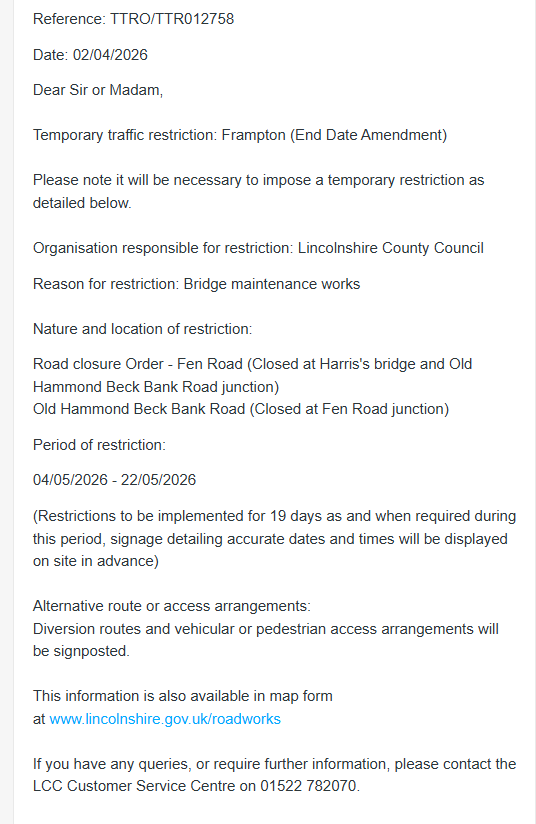 Reference: TTRO/TTR012758

Date: 02/04/2026

Dear Sir or Madam,

Temporary traffic restriction: Frampton (End Date Amendment)

Please note it will be necessary to impose a temporary restriction as detailed below.

Organisation responsible for restriction: Lincolnshire County Council

Reason for restriction: Bridge maintenance works

Nature and location of restriction:

Road closure Order - Fen Road (Closed at Harris's bridge and Old Hammond Beck Bank Road junction)
Old Hammond Beck Bank Road (Closed at Fen Road junction)

Period of restriction:

04/05/2026 - 22/05/2026

(Restrictions to be implemented for 19 days as and when required during this period, signage detailing accurate dates and times will be displayed on site in advance)

Alternative route or access arrangements:
Diversion routes and vehicular or pedestrian access arrangements will be signposted.

This information is also available in map form at www.lincolnshire.gov.uk/roadworks

If you have any queries, or require further information, please contact the LCC Customer Service Centre on 01522 782070.